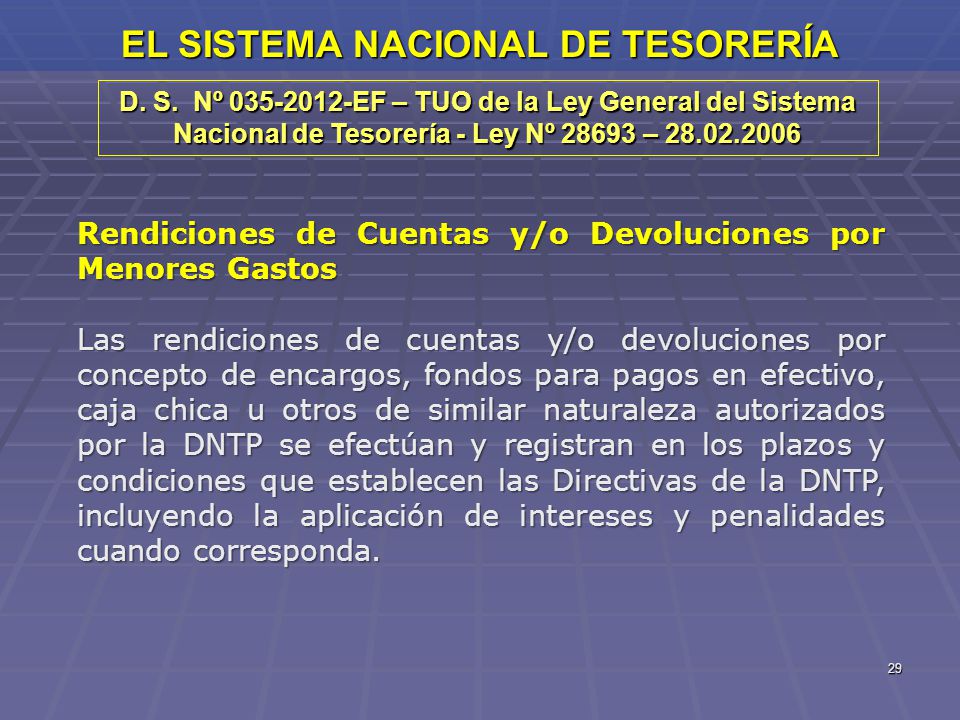 EL SISTEMA NACIONAL DE TESORERÍA

D. S. Nº 035-2012-EF – TUO de la Ley General del Sistema Nacional de Tesorería - Ley Nº 28693 – 28.02.2006

Rendiciones de Cuentas y/o Devoluciones por Menores Gastos

Las rendiciones de cuentas y/o devoluciones por concepto de encargos, fondos para pagos en efectivo, caja chica u otros de similar naturaleza autorizados por la DNTP se efectúan y registran en los plazos y condiciones que establecen las Directivas de la DNTP, incluyendo la aplicación de intereses y penalidades cuando corresponda.

29